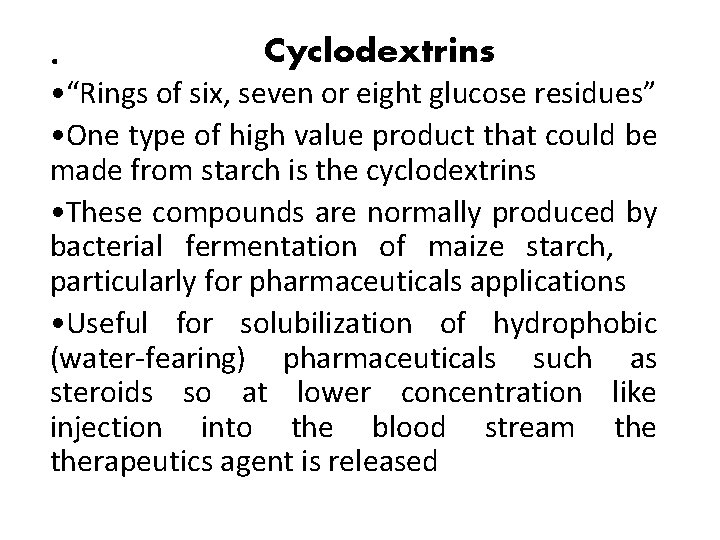 . Cyclodextrins

• "Rings of six, seven or eight glucose residues"

• One type of high value product that could be made from starch is the cyclodextrins

• These compounds are normally produced by bacterial fermentation of maize starch, particularly for pharmaceuticals applications

• Useful for solubilization of hydrophobic (water-fearing) pharmaceuticals such as steroids so at lower concentration like injection into the blood stream the therapeutics agent is released